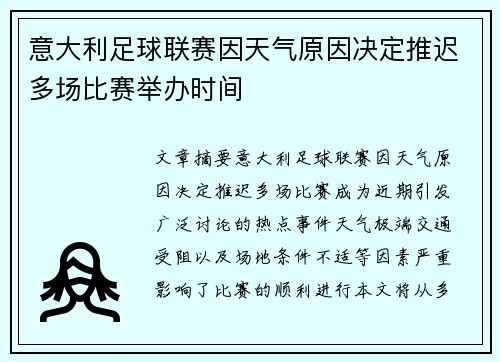 意大利足球联赛因天气原因决定推迟多场比赛举办时间

文章摘要意大利足球联赛因天气原因决定推迟多场比赛成为近期引发广泛讨论的热点事件天气极端交通受阻以及场地条件不适等因素严重影响了比赛的顺利进行本文将从多